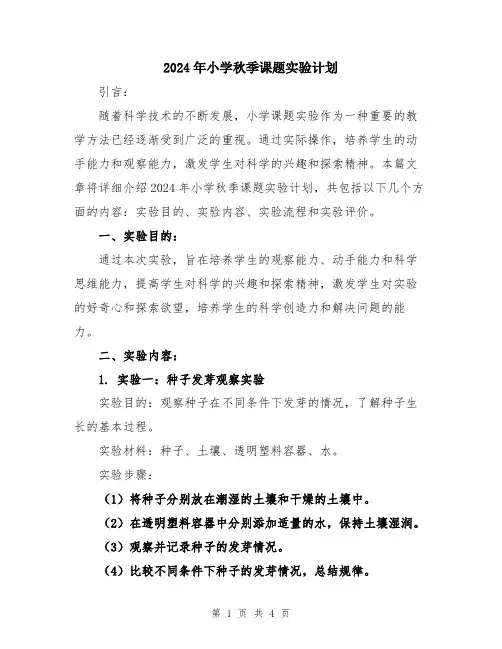 2024年小学秋季课题实验计划

引言：

随着科学技术的不断发展，小学课题实验作为一种重要的教学方法已经逐渐受到广泛的重视。通过实际操作，培养学生的动手能力和观察能力，激发学生对科学的兴趣和探索精神。本篇文章将详细介绍2024年小学秋季课题实验计划，共包括以下几个方面的内容：实验目的、实验内容、实验流程和实验评价。

一、实验目的：

通过本次实验，旨在培养学生的观察能力、动手能力和科学思维能力，提高学生对科学的兴趣和探索精神，激发学生对实验的好奇心和探索欲望，培养学生的科学创造力和解决问题的能力。

二、实验内容：

1. 实验一：种子发芽观察实验

实验目的：观察种子在不同条件下发芽的情况，了解种子生长的基本过程。

实验材料：种子、土壤、透明塑料容器、水。

实验步骤：

（1）将种子分别放在潮湿的土壤和干燥的土壤中。

（2）在透明塑料容器中分别添加适量的水，保持土壤湿润。

（3）观察并记录种子的发芽情况。

（4）比较不同条件下种子的发芽情况，总结规律。

第 1 页 共 4 页